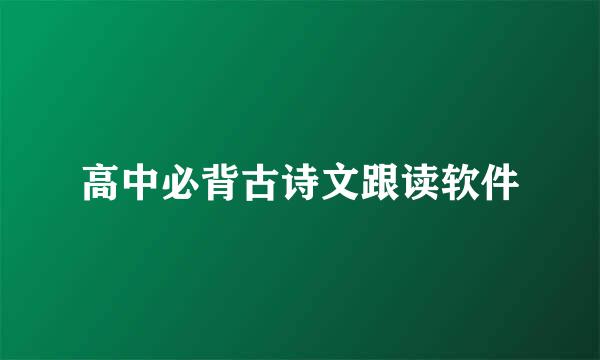 高中必背古诗文跟读软件